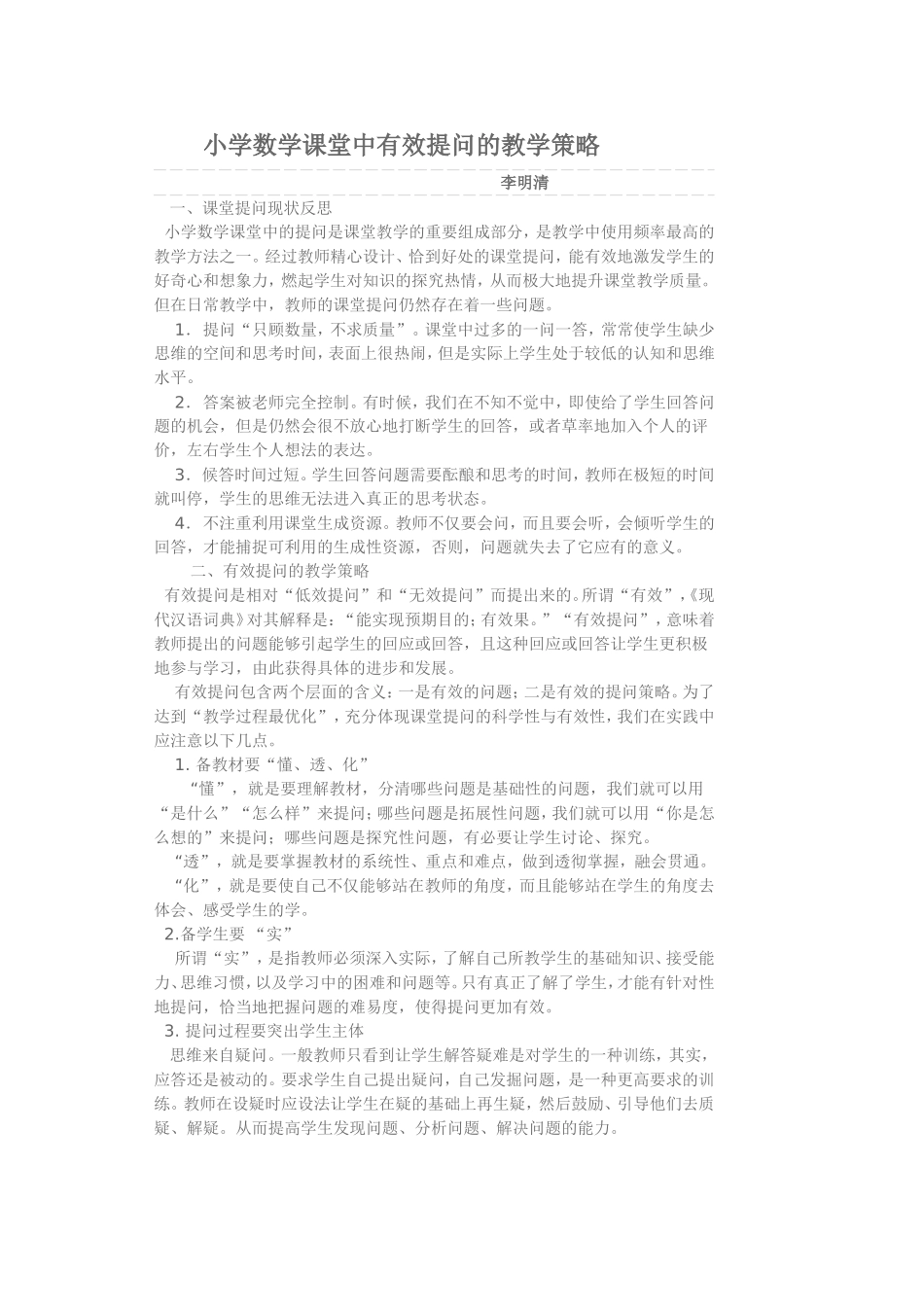 小学数学课堂中有效提问的教学策略

李明清

一、课堂提问现状反思

小学数学课堂中的提问是课堂教学的重要组成部分，是教学中使用频率最高的教学方法之一。经过教师精心设计、恰到好处的课堂提问，能有效地激发学生的好奇心和想象力，燃起学生对知识的探究热情，从而极大地提升课堂教学质量。但在日常教学中，教师的课堂提问仍然存在着一些问题。

1．提问“只顾数量，不求质量”。课堂中过多的一问一答，常常使学生缺少思维的空间和思考时间，表面上很热闹，但是实际上学生处于较低的认知和思维水平。

2．答案被老师完全控制。有时候，我们在不知不觉中，即使给了学生回答问题的机会，但是仍然会很不放心地打断学生的回答，或者草率地加入个人的评价，左右学生个人想法的表达。

3．候答时间过短。学生回答问题需要酝酿和思考的时间，教师在极短的时间就叫停，学生的思维无法进入真正的思考状态。

4．不注重利用课堂生成资源。教师不仅要会问，而且要会听，会倾听学生的回答，才能捕捉可利用的生成性资源，否则，问题就失去了它应有的意义。

二、有效提问的教学策略

有效提问是相对“低效提问”和“无效提问”而提出来的。所谓“有效”，《现代汉语词典》对其解释是：“能实现预期目的；有效果。”“有效提问”，意味着教师提出的问题能够引起学生的回应或回答，且这种回应或回答让学生更积极地参与学习，由此获得具体的进步和发展。

有效提问包含两个层面的含义：一是有效的问题；二是有效的提问策略。为了达到“教学过程最优化”，充分体现课堂提问的科学性与有效性，我们在实践中应注意以下几点。

1. 备教材要“懂、透、化”

“懂”，就是要理解教材，分清哪些问题是基础性的问题，我们就可以用“是什么”“怎么样”来提问；哪些问题是拓展性问题，我们就可以用“你是怎么想的”来提问；哪些问题是探究性问题，有必要让学生讨论、探究。

“透”，就是要掌握教材的系统性、重点和难点，做到透彻掌握，融会贯通。

“化”，就是要使自己不仅能够站在教师的角度，而且能够站在学生的角度去体会、感受学生的学。

2.备学生要 “实”

所谓“实”，是指教师必须深入实际，了解自己所教学生的基础知识、接受能力、思维习惯，以及学习中的困难和问题等。只有真正了解了学生，才能有针对性地提问，恰当地把握问题的难易度，使得提问更加有效。

3. 提问过程要突出学生主体

思维来自疑问。一般教师只看到让学生解答疑难是对学生的一种训练，其实，应答还是被动的。要求学生自己提出疑问，自己发掘问题，是一种更高要求的训练。教师在设疑时应设法让学生在疑的基础上再生疑，然后鼓励、引导他们去质疑、解疑。从而提高学生发现问题、分析问题、解决问题的能力。